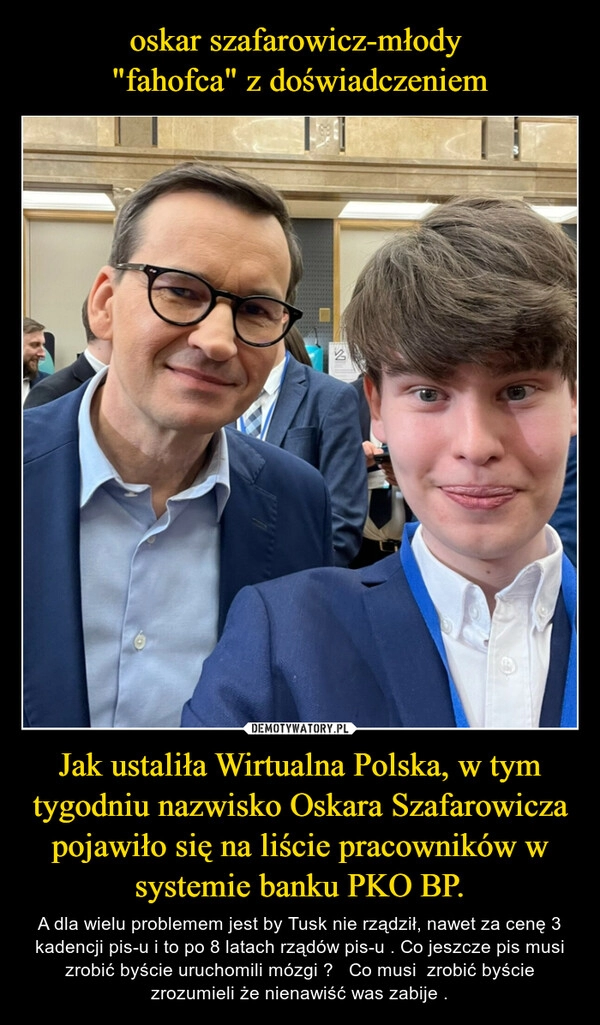 oskar szafarowicz-młody "fahofca" z doświadczeniem

DEMOTYWATORY.PL

Jak ustaliła Wirtualna Polska, w tym tygodniu nazwisko Oskara Szafarowicza pojawiło się na liście pracowników w systemie banku PKO BP.

A dla wielu problemem jest by Tusk nie rządził, nawet za cenę 3 kadencji pis-u i to po 8 latach rządów pis-u . Co jeszcze pis musi zrobić byście uruchomili mózgi ? Co musi zrobić byście zrozumieli że nienawiść was zabije .